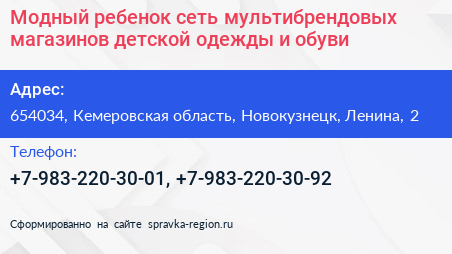 Модный ребенок сеть мультибрендовых магазинов детской одежды и обуви

Адрес:

654034, Кемеровская область, Новокузнецк, Ленина, 2

Телефон:

+7-983-220-30-01, +7-983-220-30-92

Сформированно на сайте spravka-region.ru